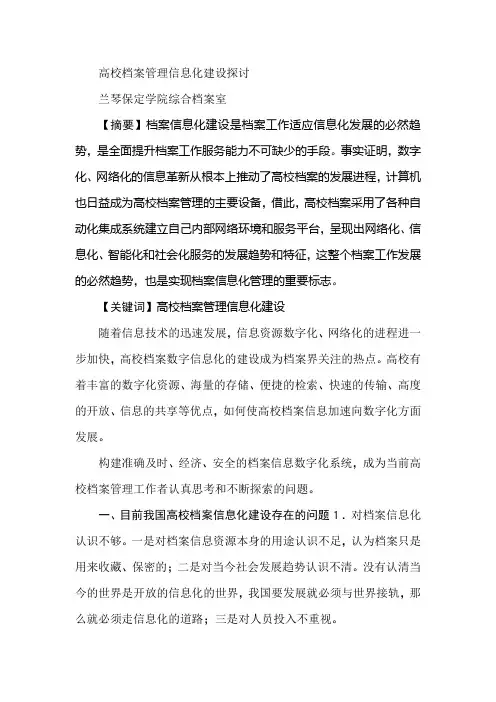 高校档案管理信息化建设探讨

兰琴保定学院综合档案室

【摘要】档案信息化建设是档案工作适应信息化发展的必然趋势，是全面提升档案工作服务能力不可缺少的手段。事实证明，数字化、网络化的信息革新从根本上推动了高校档案的发展进程，计算机也日益成为高校档案管理的主要设备，借此，高校档案采用了各种自动化集成系统建立自己内部网络环境和服务平台，呈现出网络化、信息化、智能化和社会化服务的发展趋势和特征，这整个档案工作发展的必然趋势，也是实现档案信息化管理的重要标志。

【关键词】高校档案管理信息化建设

随着信息技术的迅速发展，信息资源数字化、网络化的进程进一步加快，高校档案数字信息化的建设成为档案界关注的热点。高校有着丰富的数字化资源、海量的存储、便捷的检索、快速的传输、高度的开放、信息的共享等优点，如何使高校档案信息加速向数字化方面发展。

构建准确及时、经济、安全的档案信息数字化系统，成为当前高校档案管理工作者认真思考和不断探索的问题。

一、目前我国高校档案信息化建设存在的问题 1．对档案信息化认识不够。一是对档案信息资源本身的用途认识不足，认为档案只是用来收藏、保密的；二是对当今社会发展趋势认识不清。没有认清当今的世界是开放的信息化的世界，我国要发展就必须与世界接轨，那么就必须走信息化的道路；三是对人员投入不重视。